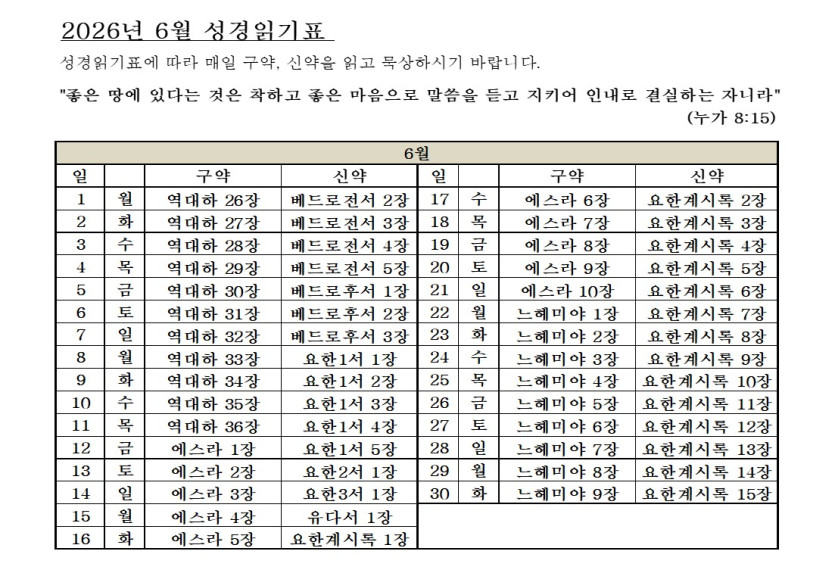 2026년 6월 성경읽기표

성경읽기표에 따라 매일 구약, 신약을 읽고 묵상하시기 바랍니다.

"좋은 땅에 있다는 것은 착하고 좋은 마음으로 말씀을 듣고 지키어 인내로 결실하는 자니라" (누가 8:15)

| 6월 | | | | | | | |
|---|---|---|---|---|---|---|---|
| 일 | | 구약 | 신약 | 일 | | 구약 | 신약 |
| 1 | 월 | 역대하 26장 | 베드로전서 2장 | 17 | 수 | 에스라 6장 | 요한계시록 2장 |
| 2 | 화 | 역대하 27장 | 베드로전서 3장 | 18 | 목 | 에스라 7장 | 요한계시록 3장 |
| 3 | 수 | 역대하 28장 | 베드로전서 4장 | 19 | 금 | 에스라 8장 | 요한계시록 4장 |
| 4 | 목 | 역대하 29장 | 베드로전서 5장 | 20 | 토 | 에스라 9장 | 요한계시록 5장 |
| 5 | 금 | 역대하 30장 | 베드로후서 1장 | 21 | 일 | 에스라 10장 | 요한계시록 6장 |
| 6 | 토 | 역대하 31장 | 베드로후서 2장 | 22 | 월 | 느헤미야 1장 | 요한계시록 7장 |
| 7 | 일 | 역대하 32장 | 베드로후서 3장 | 23 | 화 | 느헤미야 2장 | 요한계시록 8장 |
| 8 | 월 | 역대하 33장 | 요한1서 1장 | 24 | 수 | 느헤미야 3장 | 요한계시록 9장 |
| 9 | 화 | 역대하 34장 | 요한1서 2장 | 25 | 목 | 느헤미야 4장 | 요한계시록 10장 |
| 10 | 수 | 역대하 35장 | 요한1서 3장 | 26 | 금 | 느헤미야 5장 | 요한계시록 11장 |
| 11 | 목 | 역대하 36장 | 요한1서 4장 | 27 | 토 | 느헤미야 6장 | 요한계시록 12장 |
| 12 | 금 | 에스라 1장 | 요한1서 5장 | 28 | 일 | 느헤미야 7장 | 요한계시록 13장 |
| 13 | 토 | 에스라 2장 | 요한2서 1장 | 29 | 월 | 느헤미야 8장 | 요한계시록 14장 |
| 14 | 일 | 에스라 3장 | 요한3서 1장 | 30 | 화 | 느헤미야 9장 | 요한계시록 15장 |
| 15 | 월 | 에스라 4장 | 유다서 1장 | | | | |
| 16 | 화 | 에스라 5장 | 요한계시록 1장 | | | | |